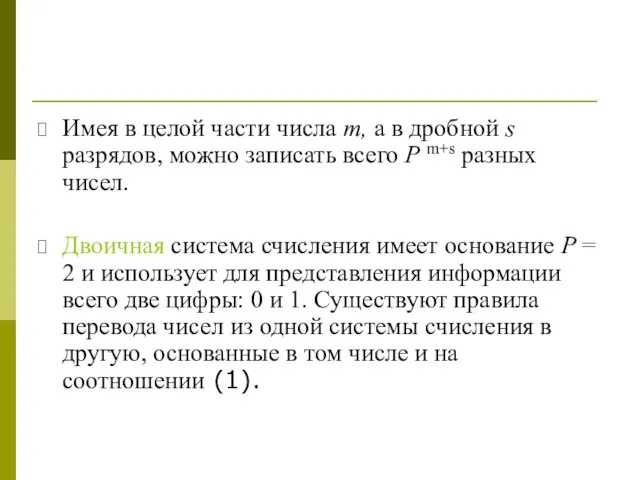 Имея в целой части числа $m$, а в дробной $s$ разрядов, можно записать всего $P^{m+s}$ разных чисел.

Двоичная система счисления имеет основание $P = 2$ и использует для представления информации всего две цифры: 0 и 1. Существуют правила перевода чисел из одной системы счисления в другую, основанные в том числе и на соотношении (1).